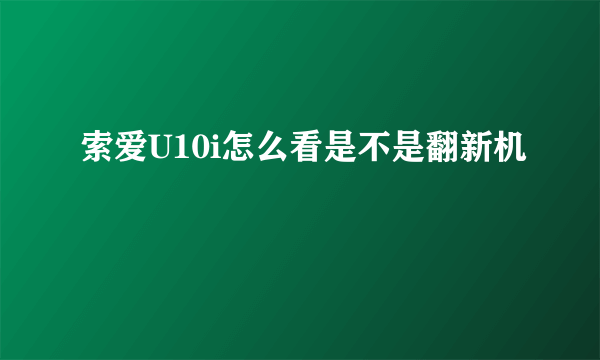 索爱U10i怎么看是不是翻新机